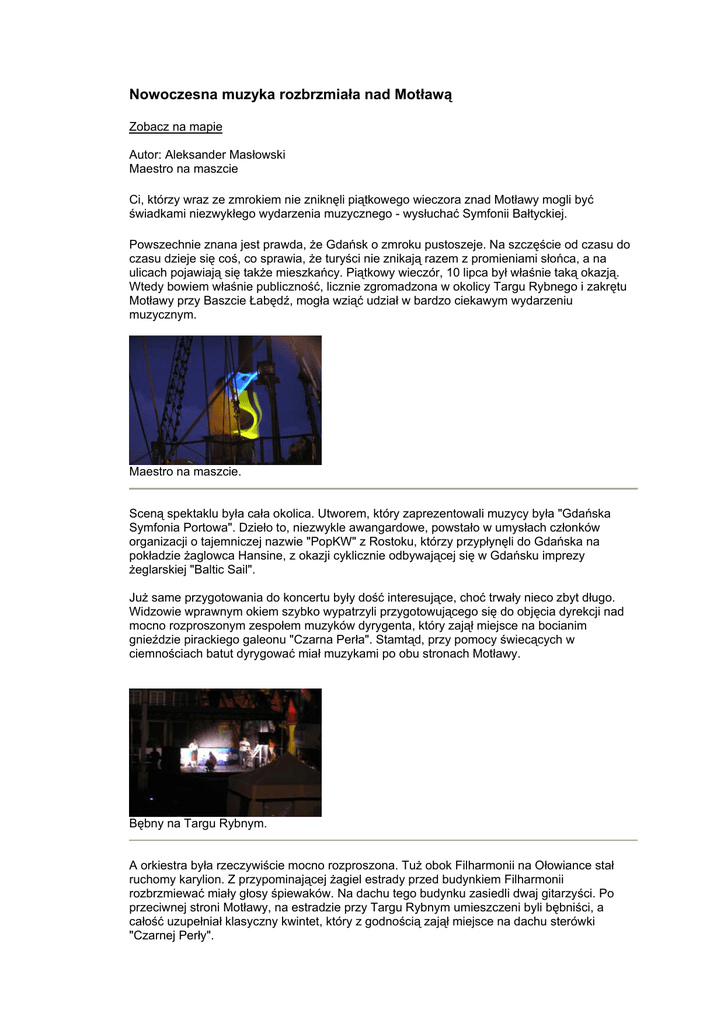 Nowoczesna muzyka rozbrzmiała nad Motławą

Zobacz na mapie

Autor: Aleksander Masłowski
Maestro na maszcie

Ci, którzy wraz ze zmrokiem nie zniknęli piątkowego wieczora znad Motławy mogli być świadkami niezwykłego wydarzenia muzycznego - wysłuchać Symfonii Bałtyckiej.

Powszechnie znana jest prawda, że Gdańsk o zmroku pustoszeje. Na szczęście od czasu do czasu dzieje się coś, co sprawia, że turyści nie znikają razem z promieniami słońca, a na ulicach pojawiają się także mieszkańcy. Piątkowy wieczór, 10 lipca był właśnie taką okazją. Wtedy bowiem właśnie publiczność, licznie zgromadzona w okolicy Targu Rybnego i zakrętu Motławy przy Baszcie Łabędź, mogła wziąć udział w bardzo ciekawym wydarzeniu muzycznym.

Maestro na maszcie.

Sceną spektaklu była cała okolica. Utworem, który zaprezentowali muzycy była "Gdańska Symfonia Portowa". Dzieło to, niezwykle awangardowe, powstało w umysłach członków organizacji o tajemniczej nazwie "PopKW" z Rostoku, którzy przypłynęli do Gdańska na pokładzie żaglowca Hansine, z okazji cyklicznie odbywającej się w Gdańsku imprezy żeglarskiej "Baltic Sail".

Już same przygotowania do koncertu były dość interesujące, choć trwały nieco zbyt długo. Widzowie wprawnym okiem szybko wypatrzyli przygotowującego się do objęcia dyrekcji nad mocno rozproszonym zespołem muzyków dyrygenta, który zajął miejsce na bocianim gnieździe pirackiego galeonu "Czarna Perła". Stamtąd, przy pomocy świecących w ciemnościach batut dyrygować miał muzykami po obu stronach Motławy.

Bębny na Targu Rybnym.

A orkiestra była rzeczywiście mocno rozproszona. Tuż obok Filharmonii na Ołowiance stał ruchomy karylion. Z przypominającej żagiel estrady przed budynkiem Filharmonii rozbrzmiewać miały głosy śpiewaków. Na dachu tego budynku zasiedli dwaj gitarzyści. Po przeciwnej stroni Motławy, na estradzie przy Targu Rybnym umieszczeni byli bębniści, a całość uzupełniał klasyczny kwintet, który z godnością zajął miejsce na dachu sterówki "Czarnej Perły".